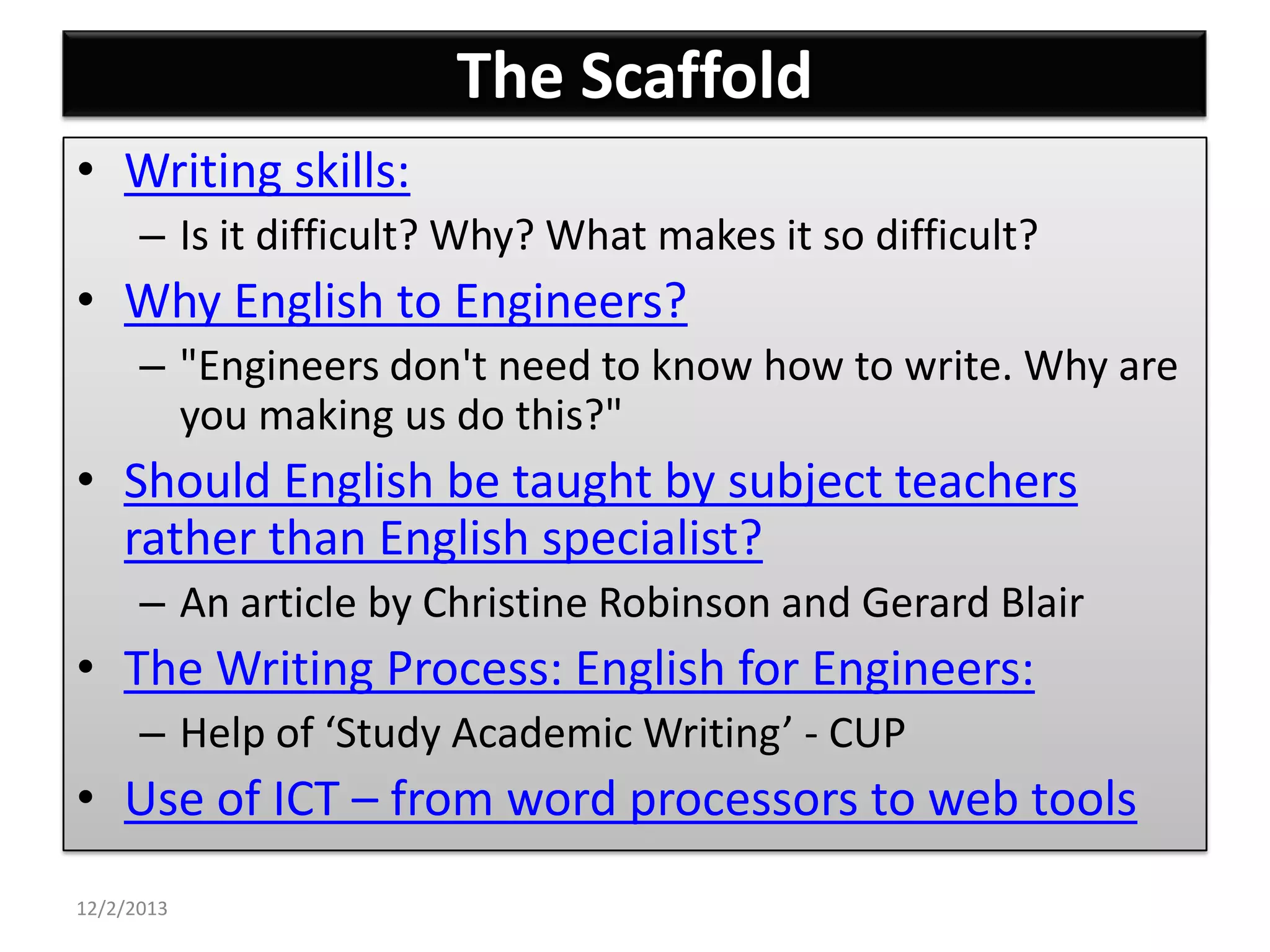 The Scaffold

• Writing skills:
– Is it difficult? Why? What makes it so difficult?
• Why English to Engineers?
– "Engineers don't need to know how to write. Why are you making us do this?"
• Should English be taught by subject teachers rather than English specialist?
– An article by Christine Robinson and Gerard Blair
• The Writing Process: English for Engineers:
– Help of 'Study Academic Writing' - CUP
• Use of ICT – from word processors to web tools

12/2/2013